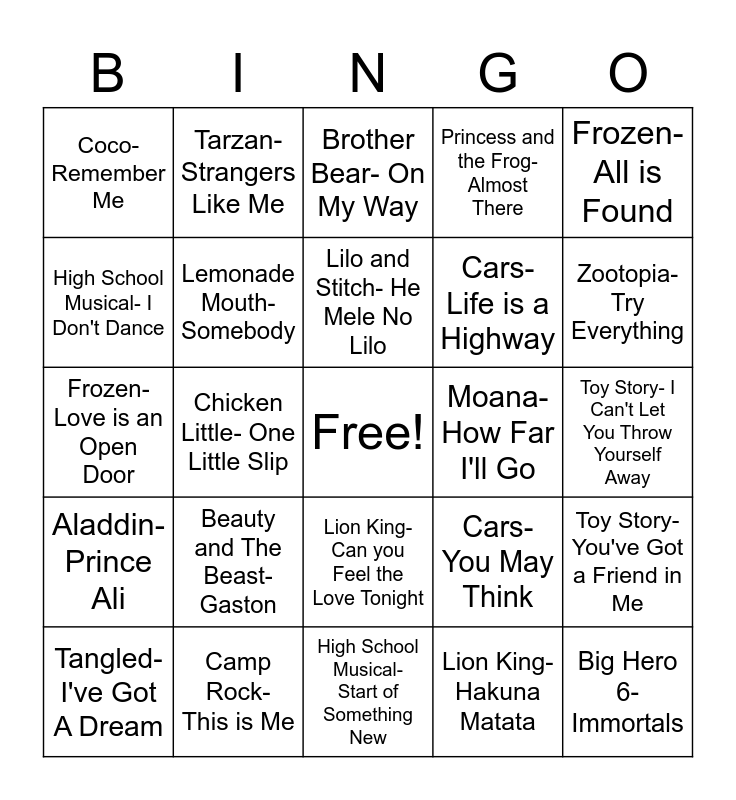 | B | I | N | G | O |
|---|---|---|---|---|
| Coco- Remember Me | Tarzan- Strangers Like Me | Brother Bear- On My Way | Princess and the Frog- Almost There | Frozen- All is Found |
| High School Musical- I Don't Dance | Lemonade Mouth- Somebody | Lilo and Stitch- He Mele No Lilo | Cars- Life is a Highway | Zootopia- Try Everything |
| Frozen- Love is an Open Door | Chicken Little- One Little Slip | Free! | Moana- How Far I'll Go | Toy Story- I Can't Let You Throw Yourself Away |
| Aladdin- Prince Ali | Beauty and The Beast- Gaston | Lion King- Can you Feel the Love Tonight | Cars- You May Think | Toy Story- You've Got a Friend in Me |
| Tangled- I've Got A Dream | Camp Rock- This is Me | High School Musical- Start of Something New | Lion King- Hakuna Matata | Big Hero 6- Immortals |